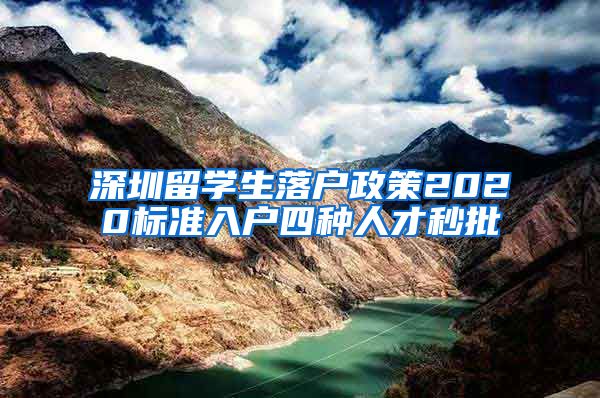 深圳留学生落户政策2020标准入户四种人才秒批